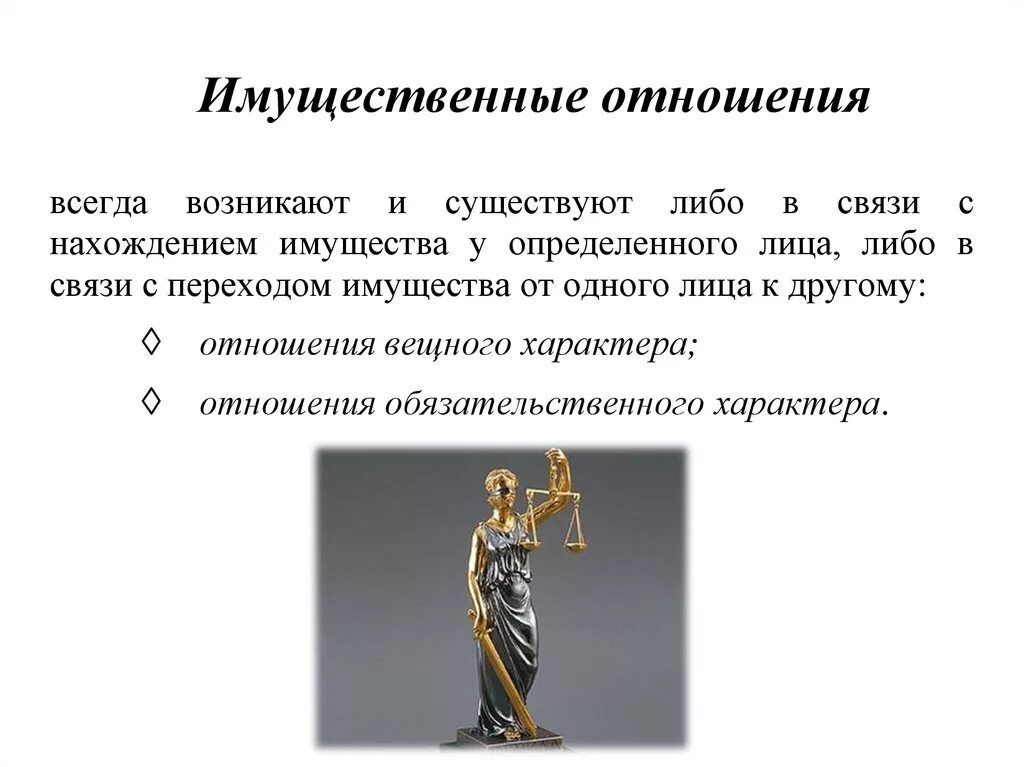 Имущественные отношения

всегда возникают и существуют либо в связи с нахождением имущества у определенного лица, либо в связи с переходом имущества от одного лица к другому:

◊ отношения вещного характера;

◊ отношения обязательственного характера.